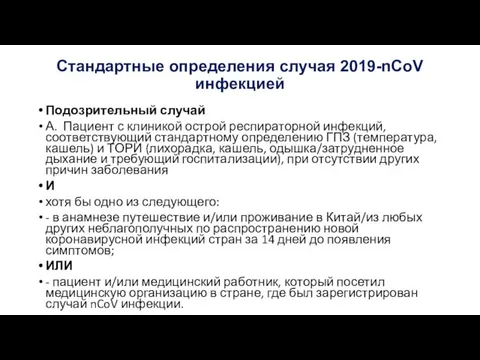 Стандартные определения случая 2019-nCoV инфекцией

• Подозрительный случай
• А. Пациент с клиникой острой респираторной инфекций, соответствующий стандартному определению ГПЗ (температура, кашель) и ТОРИ (лихорадка, кашель, одышка/затрудненное дыхание и требующий госпитализации), при отсутствии других причин заболевания
• И
• хотя бы одно из следующего:
• - в анамнезе путешествие и/или проживание в Китай/из любых других неблагополучных по распространению новой коронавирусной инфекций стран за 14 дней до появления симптомов;
• ИЛИ
• - пациент и/или медицинский работник, который посетил медицинскую организацию в стране, где был зарегистрирован случай nCoV инфекции.